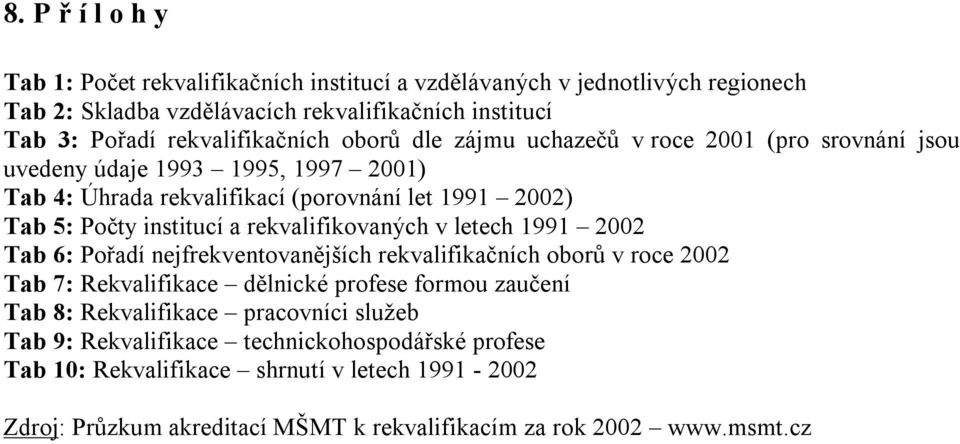 8. P ř í l o h y

Tab 1: Počet rekvalifikačních institucí a vzdělávaných v jednotlivých regionech
Tab 2: Skladba vzdělávacích rekvalifikačních institucí
Tab 3: Pořadí rekvalifikačních oborů dle zájmu uchazečů v roce 2001 (pro srovnání jsou uvedeny údaje 1993 – 1995, 1997 – 2001)
Tab 4: Úhrada rekvalifikací (porovnání let 1991 – 2002)
Tab 5: Počty institucí a rekvalifikovaných v letech 1991 – 2002
Tab 6: Pořadí nejfrekventovanějších rekvalifikačních oborů v roce 2002
Tab 7: Rekvalifikace – dělnické profese formou zaučení
Tab 8: Rekvalifikace – pracovníci služeb
Tab 9: Rekvalifikace – technickohospodářské profese
Tab 10: Rekvalifikace – shrnutí v letech 1991 - 2002

Zdroj: Průzkum akreditací MŠMT k rekvalifikacím za rok 2002 – www.msmt.cz